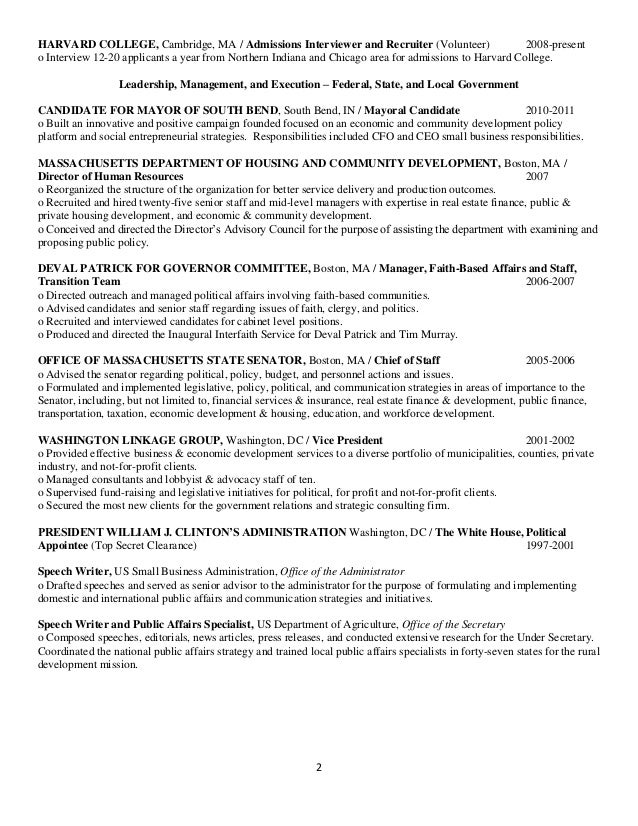 HARVARD COLLEGE, Cambridge, MA / Admissions Interviewer and Recruiter (Volunteer) 2008-present
o Interview 12-20 applicants a year from Northern Indiana and Chicago area for admissions to Harvard College.

Leadership, Management, and Execution – Federal, State, and Local Government

CANDIDATE FOR MAYOR OF SOUTH BEND, South Bend, IN / Mayoral Candidate 2010-2011
o Built an innovative and positive campaign founded focused on an economic and community development policy platform and social entrepreneurial strategies. Responsibilities included CFO and CEO small business responsibilities.

MASSACHUSETTS DEPARTMENT OF HOUSING AND COMMUNITY DEVELOPMENT, Boston, MA / Director of Human Resources 2007
o Reorganized the structure of the organization for better service delivery and production outcomes.
o Recruited and hired twenty-five senior staff and mid-level managers with expertise in real estate finance, public & private housing development, and economic & community development.
o Conceived and directed the Director's Advisory Council for the purpose of assisting the department with examining and proposing public policy.

DEVAL PATRICK FOR GOVERNOR COMMITTEE, Boston, MA / Manager, Faith-Based Affairs and Staff, Transition Team 2006-2007
o Directed outreach and managed political affairs involving faith-based communities.
o Advised candidates and senior staff regarding issues of faith, clergy, and politics.
o Recruited and interviewed candidates for cabinet level positions.
o Produced and directed the Inaugural Interfaith Service for Deval Patrick and Tim Murray.

OFFICE OF MASSACHUSETTS STATE SENATOR, Boston, MA / Chief of Staff 2005-2006
o Advised the senator regarding political, policy, budget, and personnel actions and issues.
o Formulated and implemented legislative, policy, political, and communication strategies in areas of importance to the Senator, including, but not limited to, financial services & insurance, real estate finance & development, public finance, transportation, taxation, economic development & housing, education, and workforce development.

WASHINGTON LINKAGE GROUP, Washington, DC / Vice President 2001-2002
o Provided effective business & economic development services to a diverse portfolio of municipalities, counties, private industry, and not-for-profit clients.
o Managed consultants and lobbyist & advocacy staff of ten.
o Supervised fund-raising and legislative initiatives for political, for profit and not-for-profit clients.
o Secured the most new clients for the government relations and strategic consulting firm.

PRESIDENT WILLIAM J. CLINTON'S ADMINISTRATION Washington, DC / The White House, Political Appointee (Top Secret Clearance) 1997-2001

Speech Writer, US Small Business Administration, Office of the Administrator
o Drafted speeches and served as senior advisor to the administrator for the purpose of formulating and implementing domestic and international public affairs and communication strategies and initiatives.

Speech Writer and Public Affairs Specialist, US Department of Agriculture, Office of the Secretary
o Composed speeches, editorials, news articles, press releases, and conducted extensive research for the Under Secretary. Coordinated the national public affairs strategy and trained local public affairs specialists in forty-seven states for the rural development mission.

2